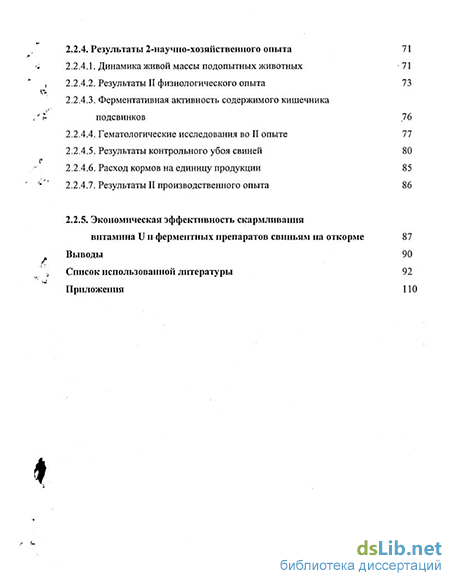 2.2.4. Результаты 2-научно-хозяйственного опыта 71

2.2.4.1. Динамика живой массы подопытных животных 71

2.2.4.2. Результаты II физиологического опыта 73

2.2.4.3. Ферментативная активность содержимого кишечника подсвинков 76

2.2.4.4. Гематологические исследования во II опыте 77

2.2.4.5. Результаты контрольного убоя свиней 80

2.2.4.6. Расход кормов на единицу продукции 85

2.2.4.7. Результаты II производственного опыта 86

2.2.5. Экономическая эффективность скармливания витамина U и ферментных препаратов свиньям на откорме 87

Выводы 90

Список использованной литературы 92

Приложения 110

dsLib.net
библиотека диссертаций